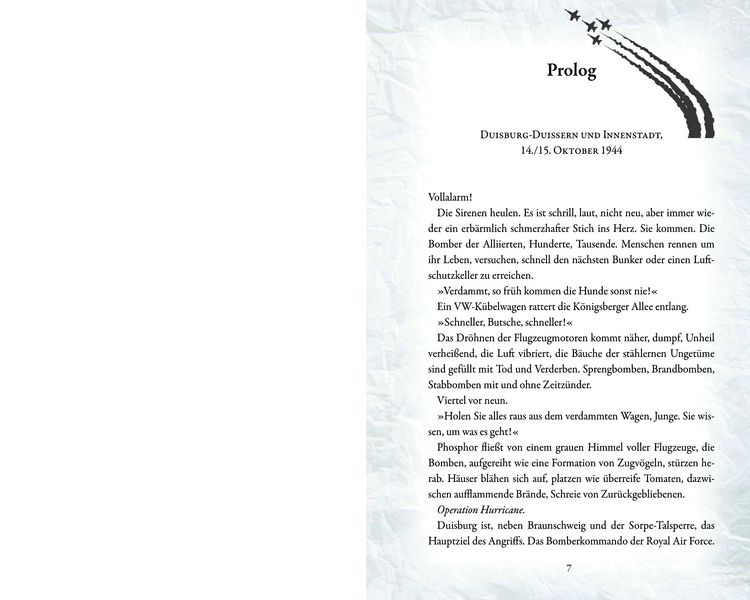 Prolog

Duisburg-Duissern und Innenstadt,
14./15. Oktober 1944

Vollalarm!

Die Sirenen heulen. Es ist schrill, laut, nicht neu, aber immer wieder ein erbärmlich schmerzhafter Stich ins Herz. Sie kommen. Die Bomber der Alliierten, Hunderte, Tausende. Menschen rennen um ihr Leben, versuchen, schnell den nächsten Bunker oder einen Luftschutzkeller zu erreichen.

»Verdammt, so früh kommen die Hunde sonst nie!«

Ein VW-Kübelwagen rattert die Königsberger Allee entlang.

»Schneller, Butsche, schneller!«

Das Dröhnen der Flugzeugmotoren kommt näher, dumpf, Unheil verheißend, die Luft vibriert, die Bäuche der stählernen Ungetüme sind gefüllt mit Tod und Verderben. Sprengbomben, Brandbomben, Stabbomben mit und ohne Zeitzünder.

Viertel vor neun.

»Holen Sie alles raus aus dem verdammten Wagen, Junge. Sie wissen, um was es geht!«

Phosphor fließt von einem grauen Himmel voller Flugzeuge, die Bomben, aufgereiht wie eine Formation von Zugvögeln, stürzen herab. Häuser blähen sich auf, platzen wie überreife Tomaten, dazwischen aufflammende Brände, Schreie von Zurückgebliebenen.

Operation Hurricane.

Duisburg ist, neben Braunschweig und der Sorpe-Talsperre, das Hauptziel des Angriffs. Das Bomberkommando der Royal Air Force.

7